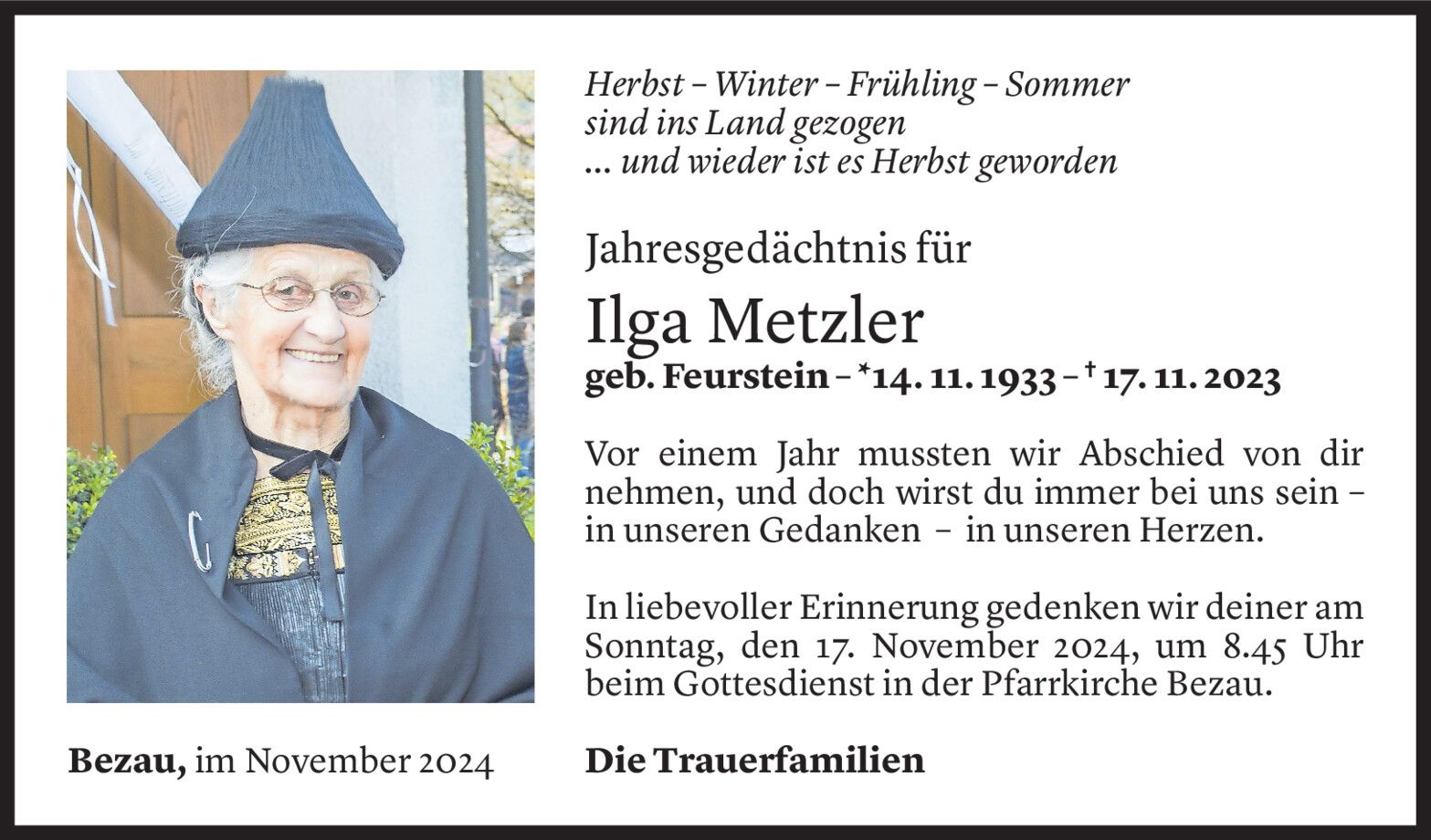 Herbst – Winter – Frühling – Sommer
sind ins Land gezogen
... und wieder ist es Herbst geworden

Jahresgedächtnis für

Ilga Metzler

geb. Feurstein – *14. 11. 1933 – † 17. 11. 2023

Vor einem Jahr mussten wir Abschied von dir nehmen, und doch wirst du immer bei uns sein – in unseren Gedanken – in unseren Herzen.

In liebevoller Erinnerung gedenken wir deiner am Sonntag, den 17. November 2024, um 8.45 Uhr beim Gottesdienst in der Pfarrkirche Bezau.

Bezau, im November 2024

Die Trauerfamilien